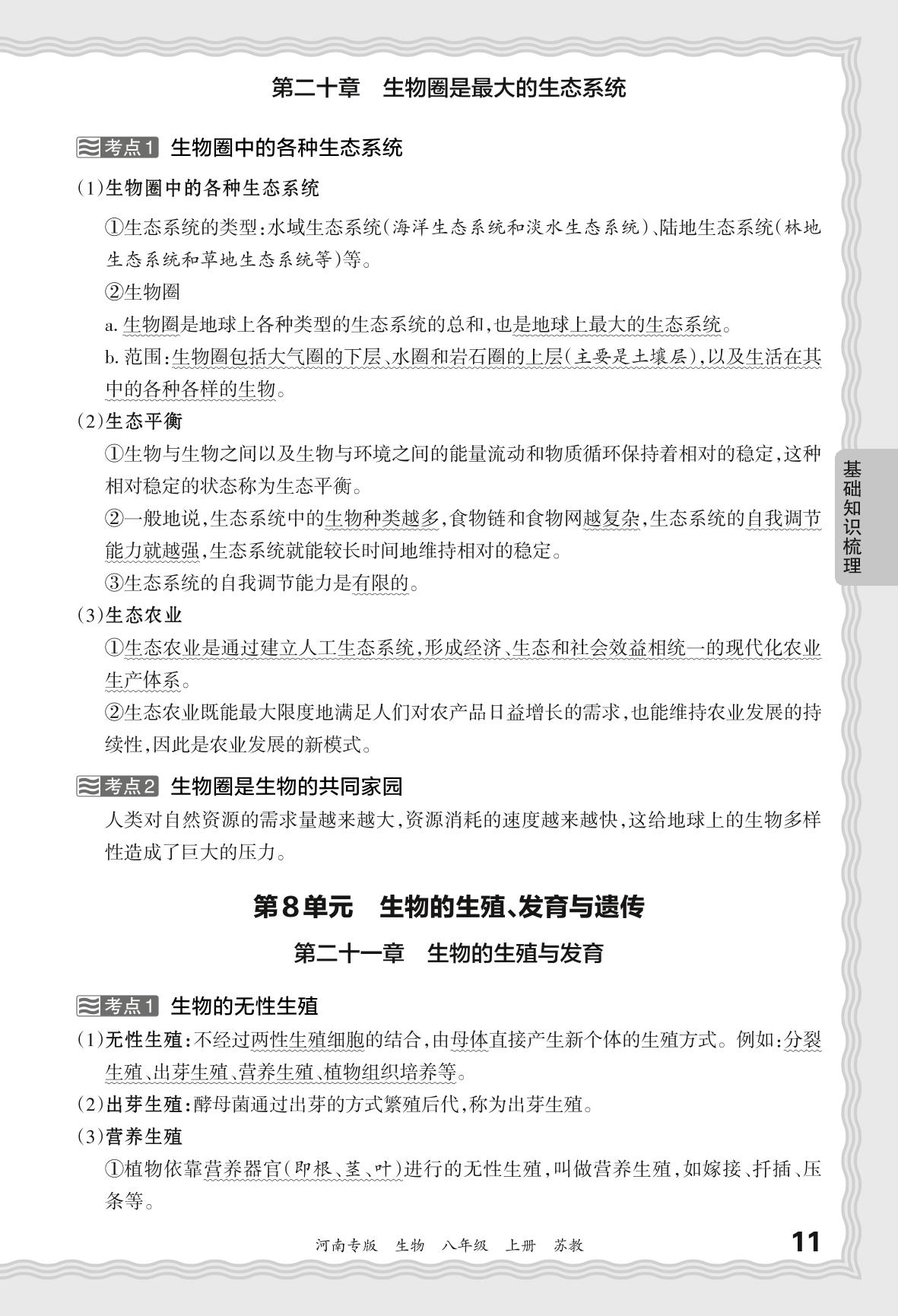 第二十章　生物圈是最大的生态系统

考点1　生物圈中的各种生态系统

(1)生物圈中的各种生态系统

①生态系统的类型:水域生态系统(海洋生态系统和淡水生态系统)、陆地生态系统(林地生态系统和草地生态系统等)等。

②生物圈

a. 生物圈是地球上各种类型的生态系统的总和,也是地球上最大的生态系统。

b. 范围:生物圈包括大气圈的下层、水圈和岩石圈的上层(主要是土壤层),以及生活在其中的各种各样的生物。

(2)生态平衡

①生物与生物之间以及生物与环境之间的能量流动和物质循环保持着相对的稳定,这种相对稳定的状态称为生态平衡。

②一般地说,生态系统中的生物种类越多,食物链和食物网越复杂,生态系统的自我调节能力就越强,生态系统就能较长时间地维持相对的稳定。

③生态系统的自我调节能力是有限的。

(3)生态农业

①生态农业是通过建立人工生态系统,形成经济、生态和社会效益相统一的现代化农业生产体系。

②生态农业既能最大限度地满足人们对农产品日益增长的需求,也能维持农业发展的持续性,因此是农业发展的新模式。

考点2　生物圈是生物的共同家园

人类对自然资源的需求量越来越大,资源消耗的速度越来越快,这给地球上的生物多样性造成了巨大的压力。

第8单元　生物的生殖、发育与遗传

第二十一章　生物的生殖与发育

考点1　生物的无性生殖

(1)无性生殖:不经过两性生殖细胞的结合,由母体直接产生新个体的生殖方式。例如:分裂生殖、出芽生殖、营养生殖、植物组织培养等。

(2)出芽生殖:酵母菌通过出芽的方式繁殖后代,称为出芽生殖。

(3)营养生殖

①植物依靠营养器官(即根、茎、叶)进行的无性生殖,叫做营养生殖,如嫁接、扦插、压条等。

基础知识梳理

河南专版　生物　八年级　上册　苏教　11